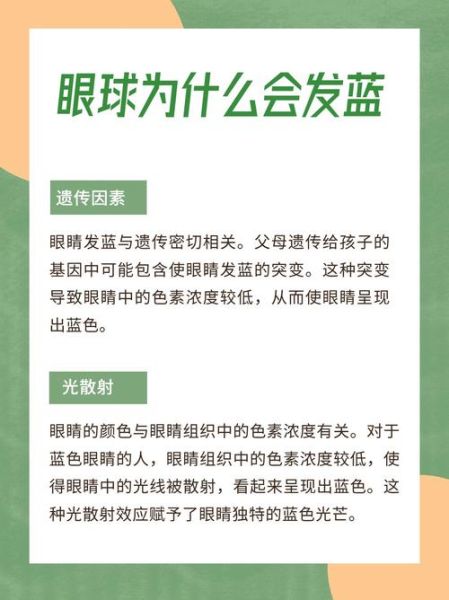 眼球为什么会发蓝

遗传因素

眼睛发蓝与遗传密切相关。父母遗传给孩子的基因中可能包含使眼睛发蓝的突变。这种突变导致眼睛中的色素浓度较低，从而使眼睛呈现出蓝色。

光散射

眼睛的颜色与眼睛组织中的色素浓度有关。对于蓝色眼睛的人，眼睛组织中的色素浓度较低，使得眼睛中的光线被散射，看起来呈现出蓝色。这种光散射效应赋予了眼睛独特的蓝色光芒。